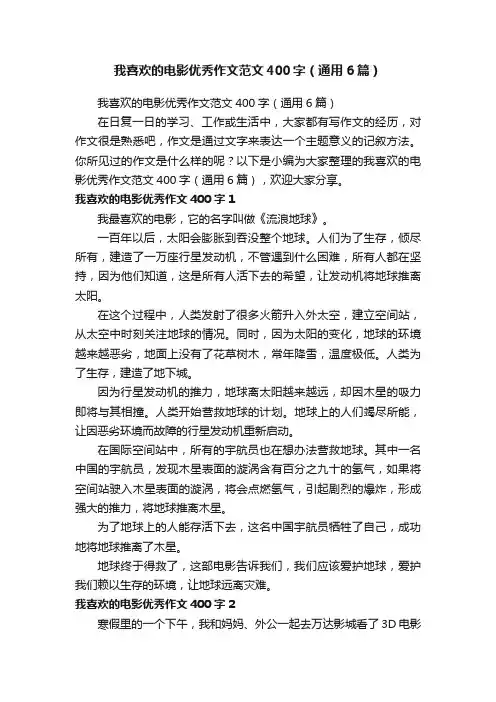 我喜欢的电影优秀作文范文400字（通用6篇）

我喜欢的电影优秀作文范文400字（通用6篇）

在日复一日的学习、工作或生活中，大家都有写作文的经历，对作文很是熟悉吧，作文是通过文字来表达一个主题意义的记叙方法。你所见过的作文是什么样的呢？以下是小编为大家整理的我喜欢的电影优秀作文范文400字（通用6篇），欢迎大家分享。

我喜欢的电影优秀作文400字1

我最喜欢的电影，它的名字叫做《流浪地球》。

一百年以后，太阳会膨胀到吞没整个地球。人们为了生存，倾尽所有，建造了一万座行星发动机，不管遇到什么困难，所有人都在坚持，因为他们知道，这是所有人活下去的希望，让发动机将地球推离太阳。

在这个过程中，人类发射了很多火箭升入外太空，建立空间站，从太空中时刻关注地球的情况。同时，因为太阳的变化，地球的环境越来越恶劣，地面上没有了花草树木，常年降雪，温度极低。人类为了生存，建造了地下城。

因为行星发动机的推力，地球离太阳越来越远，却因木星的吸力即将与其相撞。人类开始营救地球的计划。地球上的人们竭尽所能，让因恶劣环境而故障的行星发动机重新启动。

在国际空间站中，所有的宇航员也在想办法营救地球。其中一名中国的宇航员，发现木星表面的漩涡含有百分之九十的氢气，如果将空间站驶入木星表面的漩涡，将会点燃氢气，引起剧烈的爆炸，形成强大的推力，将地球推离木星。

为了地球上的人能存活下去，这名中国宇航员牺牲了自己，成功地将地球推离了木星。

地球终于得救了，这部电影告诉我们，我们应该爱护地球，爱护我们赖以生存的环境，让地球远离灾难。

我喜欢的电影优秀作文400字2

寒假里的一个下午，我和妈妈、外公一起去万达影城看了3D电影